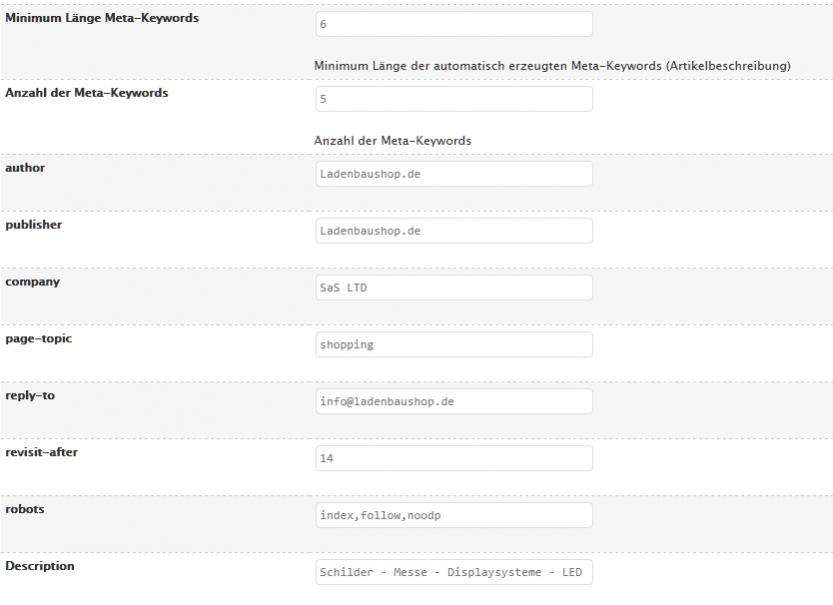 Minimum Länge Meta-Keywords
6
Minimum Länge der automatisch erzeugten Meta-Keywords (Artikelbeschreibung)

Anzahl der Meta-Keywords
5
Anzahl der Meta-Keywords

author
Ladenbaushop.de

publisher
Ladenbaushop.de

company
SaS LTD

page-topic
shopping

reply-to
info@ladenbaushop.de

revisit-after
14

robots
index,follow,noodp

Description
Schilder - Messe - Displaysysteme - LED